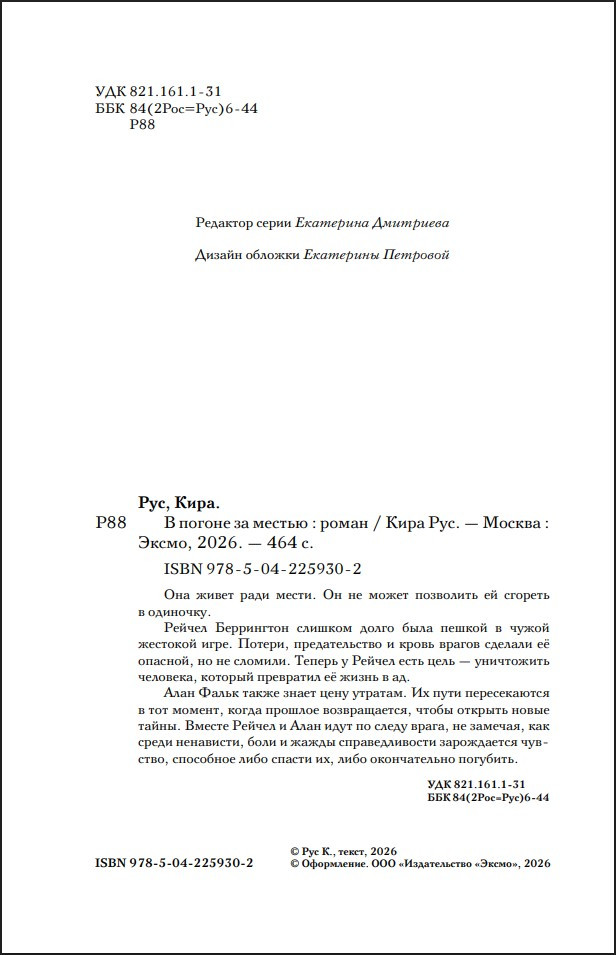 УДК 821.161.1-31
ББК 84(2Рос=Рус)6-44
Р88

Редактор серии Екатерина Дмитриева

Дизайн обложки Екатерины Петровой

Рус, Кира.

Р88 В погоне за местью : роман / Кира Рус. — Москва : Эксмо, 2026. — 464 с.

ISBN 978-5-04-225930-2

Она живет ради мести. Он не может позволить ей сгореть в одиночку.

Рейчел Беррингтон слишком долго была пешкой в чужой жестокой игре. Потери, предательство и кровь врагов сделали её опасной, но не сломили. Теперь у Рейчел есть цель — уничтожить человека, который превратил её жизнь в ад.

Алан Фальк также знает цену утратам. Их пути пересекаются в тот момент, когда прошлое возвращается, чтобы открыть новые тайны. Вместе Рейчел и Алан идут по следу врага, не замечая, как среди ненависти, боли и жажды справедливости зарождается чувство, способное либо спасти их, либо окончательно погубить.

УДК 821.161.1-31
ББК 84(2Рос=Рус)6-44

ISBN 978-5-04-225930-2

© Рус К., текст, 2026
© Оформление. ООО «Издательство «Эксмо», 2026